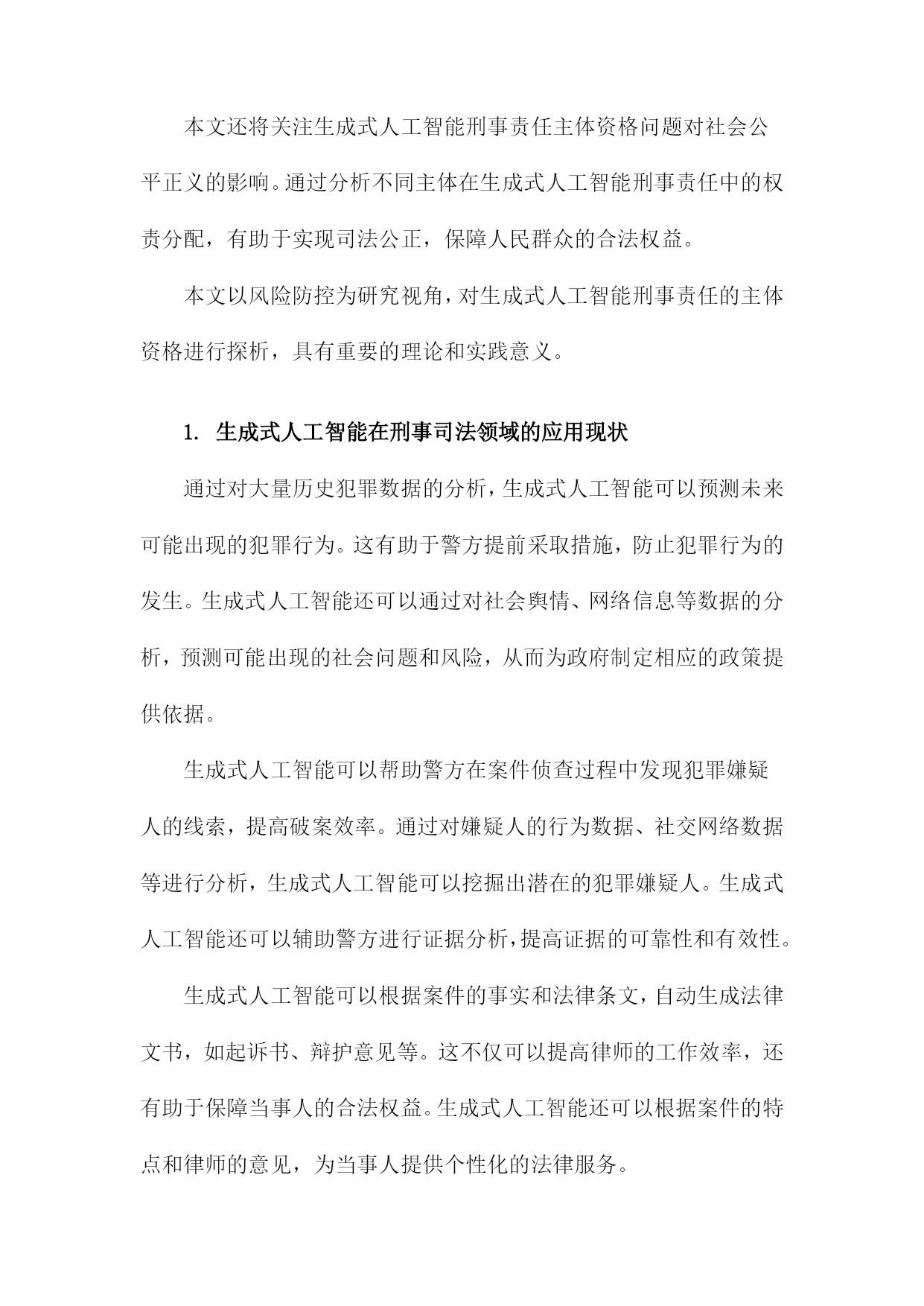 本文还将关注生成式人工智能刑事责任主体资格问题对社会公平正义的影响。通过分析不同主体在生成式人工智能刑事责任中的权责分配，有助于实现司法公正，保障人民群众的合法权益。

本文以风险防控为研究视角，对生成式人工智能刑事责任的主体资格进行探析，具有重要的理论和实践意义。

1. 生成式人工智能在刑事司法领域的应用现状

通过对大量历史犯罪数据的分析，生成式人工智能可以预测未来可能出现的犯罪行为。这有助于警方提前采取措施，防止犯罪行为的发生。生成式人工智能还可以通过对社会舆情、网络信息等数据的分析，预测可能出现的社会问题和风险，从而为政府制定相应的政策提供依据。

生成式人工智能可以帮助警方在案件侦查过程中发现犯罪嫌疑人的线索，提高破案效率。通过对嫌疑人的行为数据、社交网络数据等进行分析，生成式人工智能可以挖掘出潜在的犯罪嫌疑人。生成式人工智能还可以辅助警方进行证据分析，提高证据的可靠性和有效性。

生成式人工智能可以根据案件的事实和法律条文，自动生成法律文书，如起诉书、辩护意见等。这不仅可以提高律师的工作效率，还有助于保障当事人的合法权益。生成式人工智能还可以根据案件的特点和律师的意见，为当事人提供个性化的法律服务。